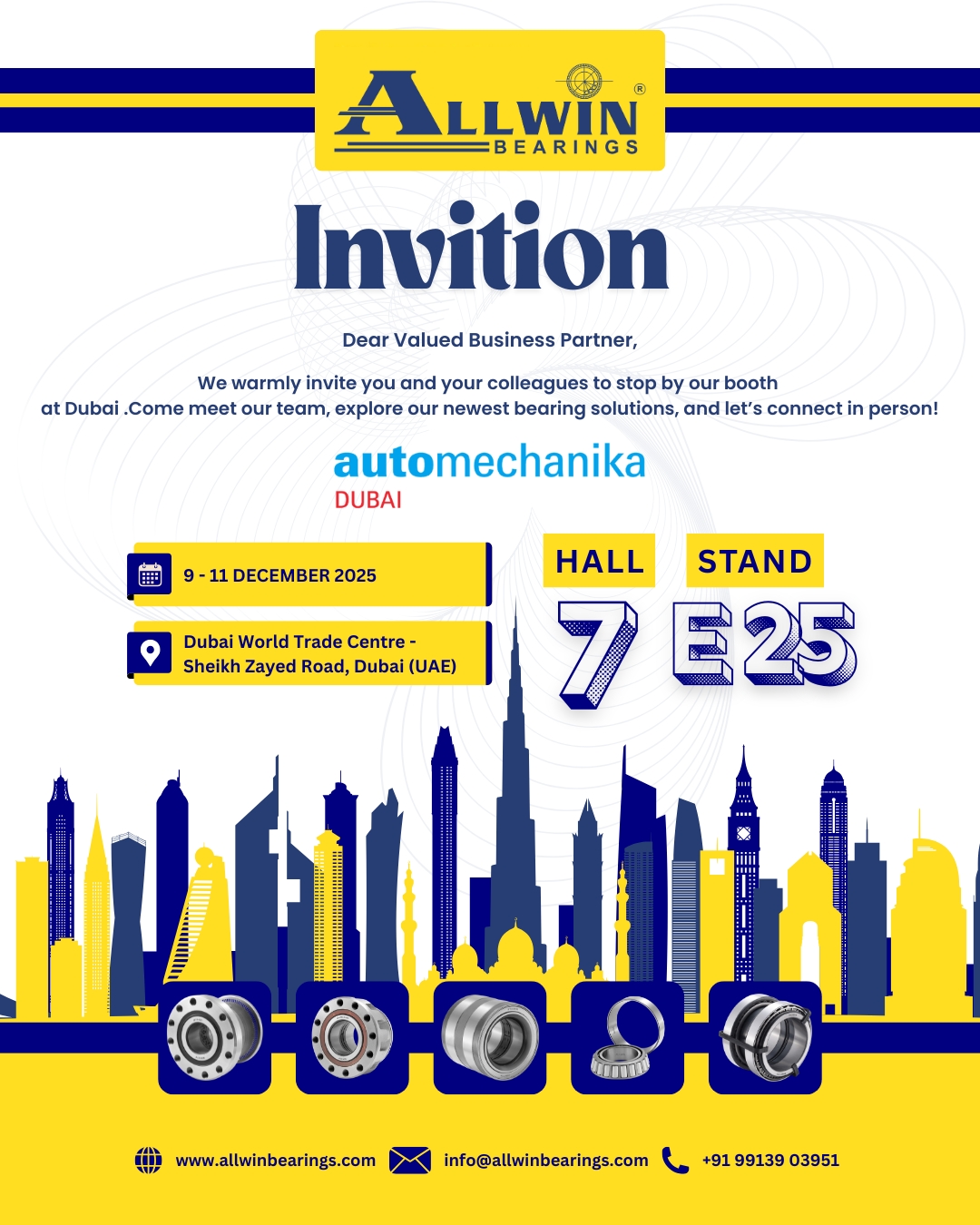 ALLWIN®
BEARINGS

Invition

Dear Valued Business Partner,

We warmly invite you and your colleagues to stop by our booth at Dubai .Come meet our team, explore our newest bearing solutions, and let's connect in person!

automechanika
DUBAI

9 - 11 DECEMBER 2025

Dubai World Trade Centre - Sheikh Zayed Road, Dubai (UAE)

HALL
7

STAND
E25

www.allwinbearings.com info@allwinbearings.com +91 99139 03951